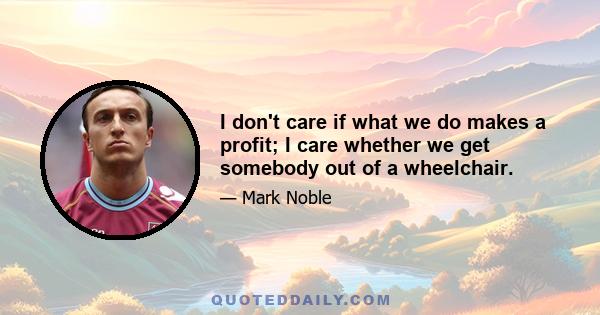 I don't care if what we do makes a profit; I care whether we get somebody out of a wheelchair.

— Mark Noble

QUOTEDDAILY.COM